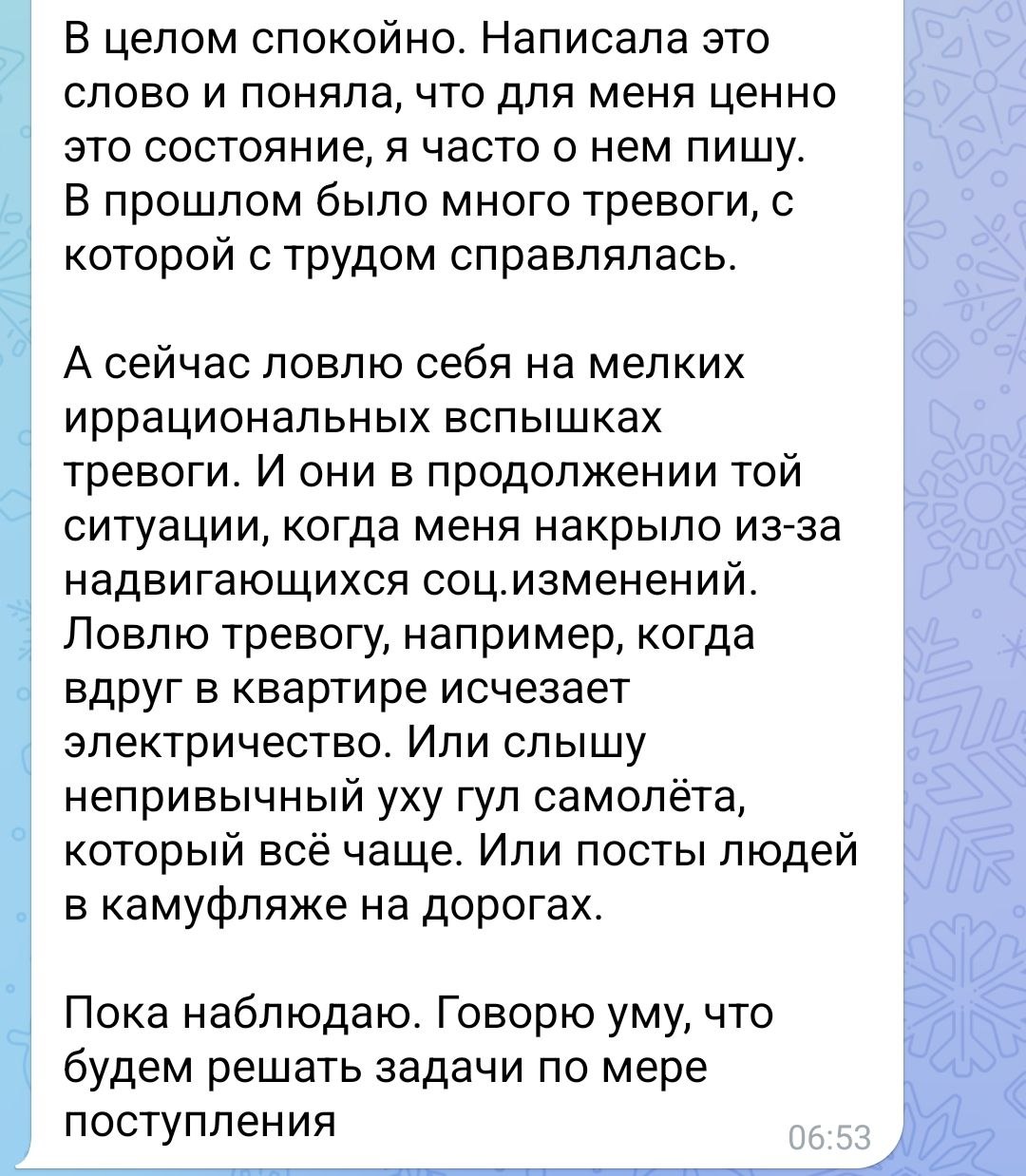 В целом спокойно. Написала это слово и поняла, что для меня ценно это состояние, я часто о нем пишу. В прошлом было много тревоги, с которой с трудом справлялась.

А сейчас ловлю себя на мелких иррациональных вспышках тревоги. И они в продолжении той ситуации, когда меня накрыло из-за надвигающихся соц.изменений. Ловлю тревогу, например, когда вдруг в квартире исчезает электричество. Или слышу непривычный уху гул самолёта, который всё чаще. Или посты людей в камуфляже на дорогах.

Пока наблюдаю. Говорю уму, что будем решать задачи по мере поступления

06:53